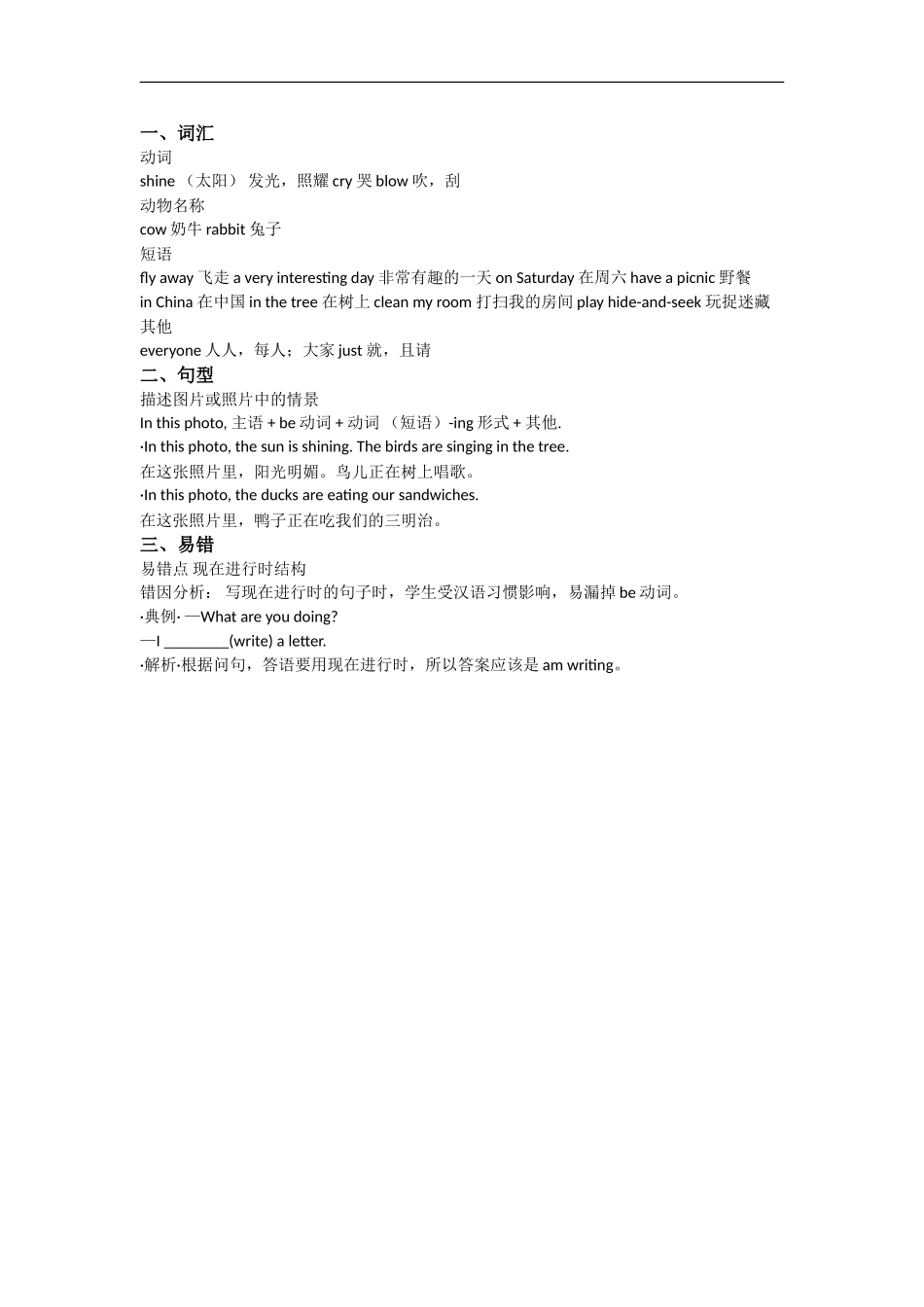 一、词汇

动词

shine （太阳） 发光，照耀 cry 哭 blow 吹，刮

动物名称

cow 奶牛 rabbit 兔子

短语

fly away 飞走 a very interesting day 非常有趣的一天 on Saturday 在周六 have a picnic 野餐 in China 在中国 in the tree 在树上 clean my room 打扫我的房间 play hide-and-seek 玩捉迷藏

其他

everyone 人人，每人；大家 just 就，且请

二、句型

描述图片或照片中的情景

In this photo, 主语 + be 动词 + 动词 （短语）-ing 形式 + 其他.

·In this photo, the sun is shining. The birds are singing in the tree.

在这张照片里，阳光明媚。鸟儿正在树上唱歌。

·In this photo, the ducks are eating our sandwiches.

在这张照片里，鸭子正在吃我们的三明治。

三、易错

易错点 现在进行时结构

错因分析： 写现在进行时的句子时，学生受汉语习惯影响，易漏掉 be 动词。

·典例· —What are you doing?

—I ________(write) a letter.

·解析·根据问句，答语要用现在进行时，所以答案应该是 am writing。